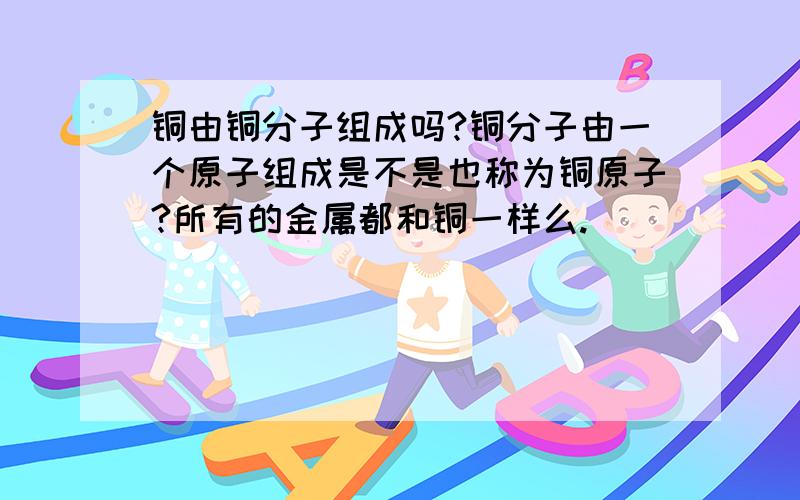 铜由铜分子组成吗?铜分子由一个原子组成是不是也称为铜原子?所有的金属都和铜一样么.